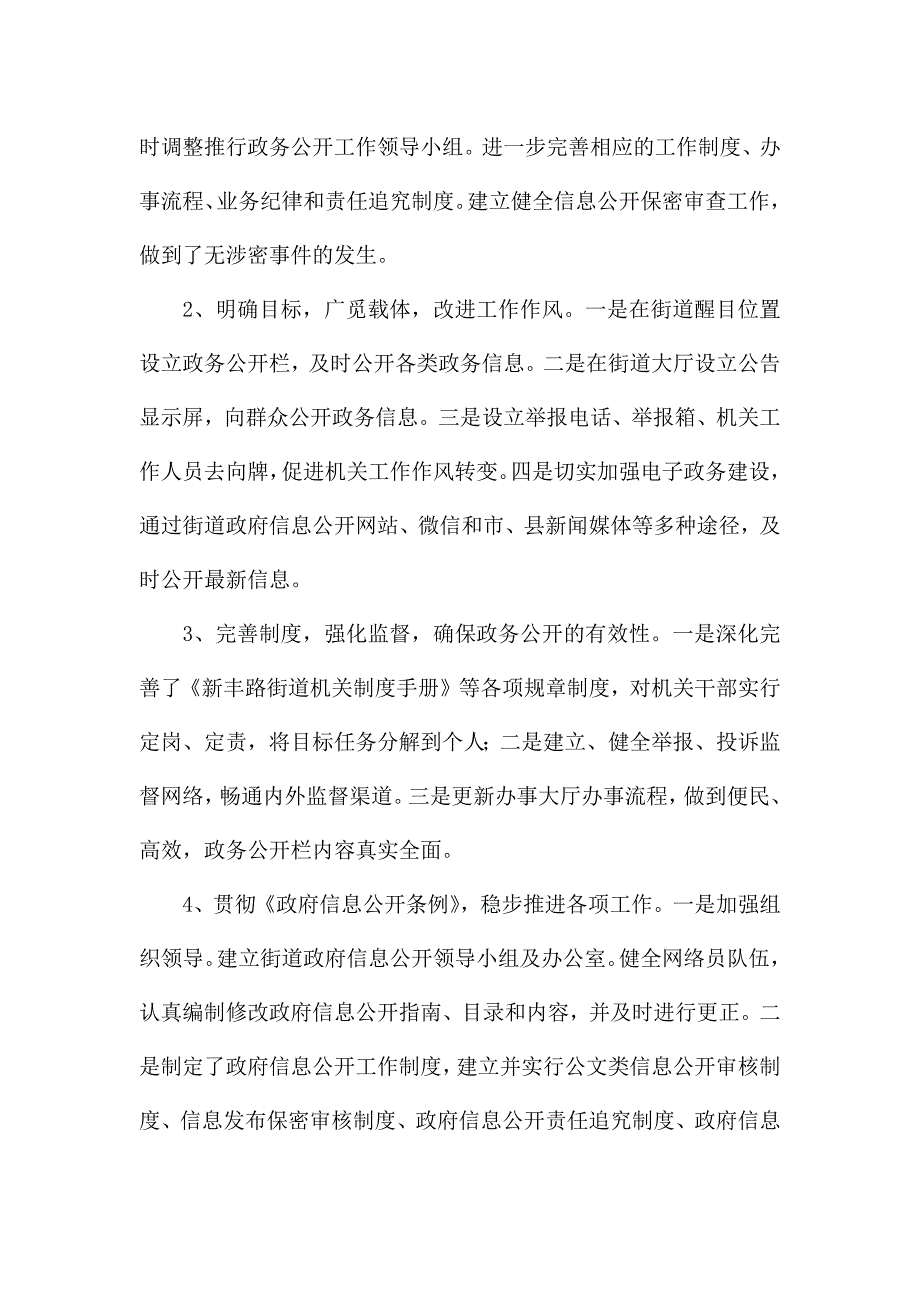 时调整推行政务公开工作领导小组。进一步完善相应的工作制度、办事流程、业务纪律和责任追究制度。建立健全信息公开保密审查工作，做到了无涉密事件的发生。

2、明确目标，广觅载体，改进工作作风。一是在街道醒目位置设立政务公开栏，及时公开各类政务信息。二是在街道大厅设立公告显示屏，向群众公开政务信息。三是设立举报电话、举报箱、机关工作人员去向牌，促进机关工作作风转变。四是切实加强电子政务建设，通过街道政府信息公开网站、微信和市、县新闻媒体等多种途径，及时公开最新信息。

3、完善制度，强化监督，确保政务公开的有效性。一是深化完善了《新丰路街道机关制度手册》等各项规章制度，对机关干部实行定岗、定责，将目标任务分解到个人；二是建立、健全举报、投诉监督网络，畅通内外监督渠道。三是更新办事大厅办事流程，做到便民、高效，政务公开栏内容真实全面。

4、贯彻《政府信息公开条例》，稳步推进各项工作。一是加强组织领导。建立街道政府信息公开领导小组及办公室。健全网络员队伍，认真编制修改政府信息公开指南、目录和内容，并及时进行更正。二是制定了政府信息公开工作制度，建立并实行公文类信息公开审核制度、信息发布保密审核制度、政府信息公开责任追究制度、政府信息